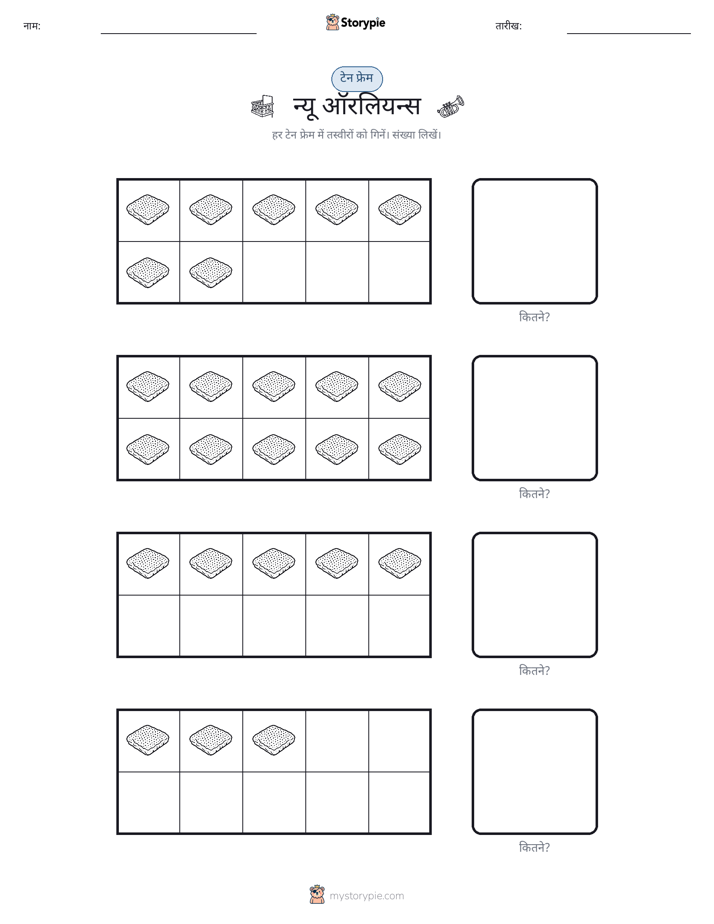 नाम: ____ Storypie तारीख: ____

टेन फ्रेम

न्यू ऑरलियन्स

हर टेन फ्रेम में तस्वीरों को गिनें। संख्या लिखें।

कितने?

कितने?

कितने?

कितने?

mystorypie.com